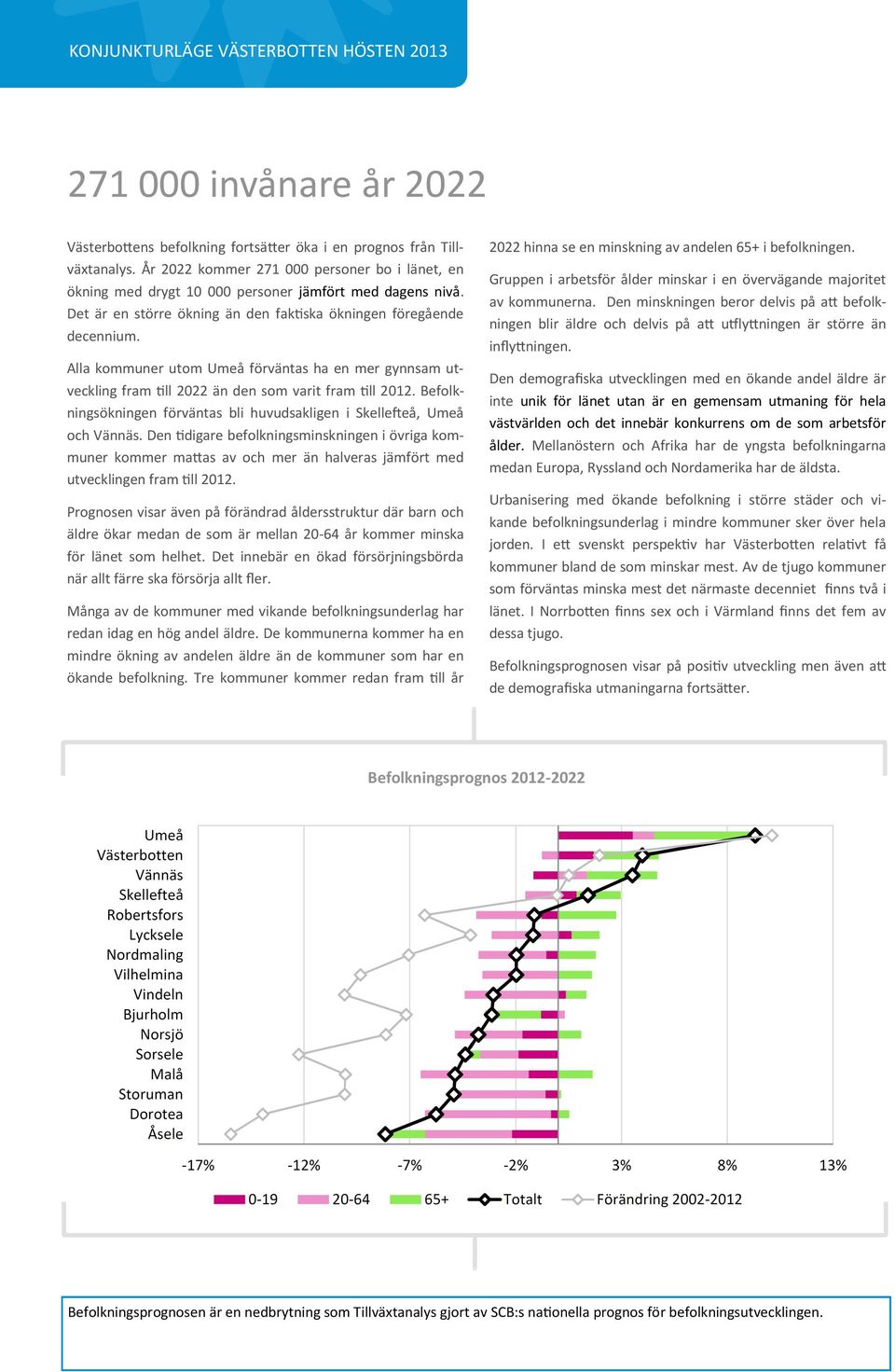 KONJUNKTURLÄGE VÄSTERBOTTEN HÖSTEN 2013

271 000 invånare år 2022

Västerbottens befolkning fortsätter öka i en prognos från Tillväxtanalys. År 2022 kommer 271 000 personer bo i länet, en ökning med drygt 10 000 personer jämfört med dagens nivå. Det är en större ökning än den faktiska ökningen föregående decennium.

Alla kommuner utom Umeå förväntas ha en mer gynnsam utveckling fram till 2022 än den som varit fram till 2012. Befolkningsökningen förväntas bli huvudsakligen i Skellefteå, Umeå och Vännäs. Den tidigare befolkningsminskningen i övriga kommuner kommer mattas av och mer än halveras jämfört med utvecklingen fram till 2012.

Prognosen visar även på förändrad åldersstruktur där barn och äldre ökar medan de som är mellan 20-64 år kommer minska för länet som helhet. Det innebär en ökad försörjningsbörda när allt färre ska försörja allt fler.

Många av de kommuner med vikande befolkningsunderlag har redan idag en hög andel äldre. De kommunerna kommer ha en mindre ökning av andelen äldre än de kommuner som har en ökande befolkning. Tre kommuner kommer redan fram till år 2022 hinna se en minskning av andelen 65+ i befolkningen.

Gruppen i arbetsför ålder minskar i en övervägande majoritet av kommunerna. Den minskningen beror delvis på att befolkningen blir äldre och delvis på att utflyttningen är större än inflyttningen.

Den demografiska utvecklingen med en ökande andel äldre är inte unik för länet utan är en gemensam utmaning för hela västvärlden och det innebär konkurrens om de som arbetsför ålder. Mellanöstern och Afrika har de yngsta befolkningarna medan Europa, Ryssland och Nordamerika har de äldsta.

Urbanisering med ökande befolkning i större städer och vikande befolkningsunderlag i mindre kommuner sker över hela jorden. I ett svenskt perspektiv har Västerbotten relativt få kommuner bland de som minskar mest. Av de tjugo kommuner som förväntas minska mest det närmaste decenniet finns två i länet. I Norrbotten finns sex och i Värmland finns det fem av dessa tjugo.

Befolkningsprognosen visar på positiv utveckling men även att de demografiska utmaningarna fortsätter.

Befolkningsprognos 2012-2022

Umeå
Västerbotten
Vännäs
Skellefteå
Robertsfors
Lycksele
Nordmaling
Vilhelmina
Vindeln
Bjurholm
Norsjö
Sorsele
Malå
Storuman
Dorotea
Åsele

-17% -12% -7% -2% 3% 8% 13%

0-19 20-64 65+ Totalt Förändring 2002-2012

Befolkningsprognosen är en nedbrytning som Tillväxtanalys gjort av SCB:s nationella prognos för befolkningsutvecklingen.